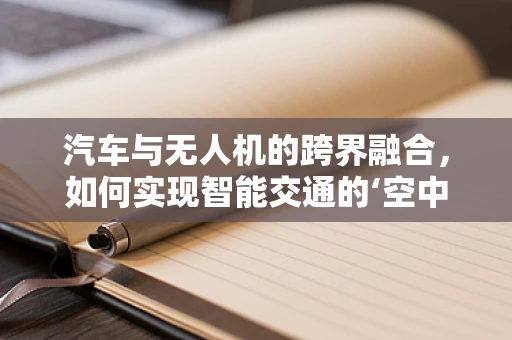 汽车与无人机的跨界融合，如何实现智能交通的‘空中